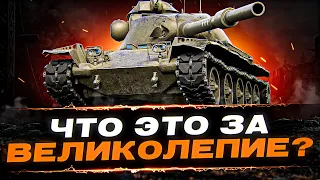 ЧТО ЭТО ЗА
ВЕЛИКОЛЕПИЕ?